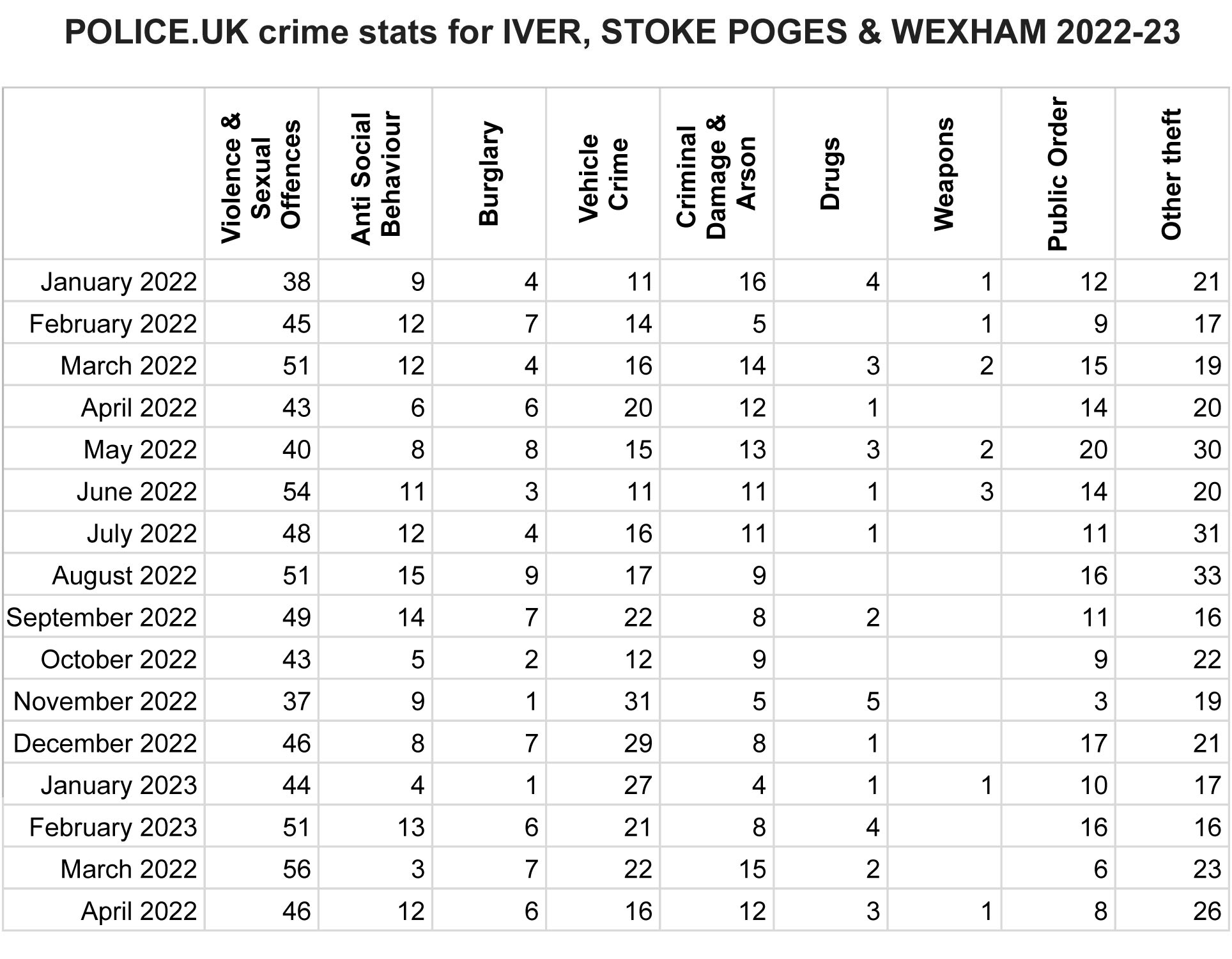 POLICE.UK crime stats for IVER, STOKE POGES & WEXHAM 2022-23

| | Violence & Sexual Offences | Anti Social Behaviour | Burglary | Vehicle Crime | Criminal Damage & Arson | Drugs | Weapons | Public Order | Other theft |
|---|---|---|---|---|---|---|---|---|---|
| January 2022 | 38 | 9 | 4 | 11 | 16 | 4 | 1 | 12 | 21 |
| February 2022 | 45 | 12 | 7 | 14 | 5 | | 1 | 9 | 17 |
| March 2022 | 51 | 12 | 4 | 16 | 14 | 3 | 2 | 15 | 19 |
| April 2022 | 43 | 6 | 6 | 20 | 12 | 1 | | 14 | 20 |
| May 2022 | 40 | 8 | 8 | 15 | 13 | 3 | 2 | 20 | 30 |
| June 2022 | 54 | 11 | 3 | 11 | 11 | 1 | 3 | 14 | 20 |
| July 2022 | 48 | 12 | 4 | 16 | 11 | 1 | | 11 | 31 |
| August 2022 | 51 | 15 | 9 | 17 | 9 | | | 16 | 33 |
| September 2022 | 49 | 14 | 7 | 22 | 8 | 2 | | 11 | 16 |
| October 2022 | 43 | 5 | 2 | 12 | 9 | | | 9 | 22 |
| November 2022 | 37 | 9 | 1 | 31 | 5 | 5 | | 3 | 19 |
| December 2022 | 46 | 8 | 7 | 29 | 8 | 1 | | 17 | 21 |
| January 2023 | 44 | 4 | 1 | 27 | 4 | 1 | 1 | 10 | 17 |
| February 2023 | 51 | 13 | 6 | 21 | 8 | 4 | | 16 | 16 |
| March 2022 | 56 | 3 | 7 | 22 | 15 | 2 | | 6 | 23 |
| April 2022 | 46 | 12 | 6 | 16 | 12 | 3 | 1 | 8 | 26 |